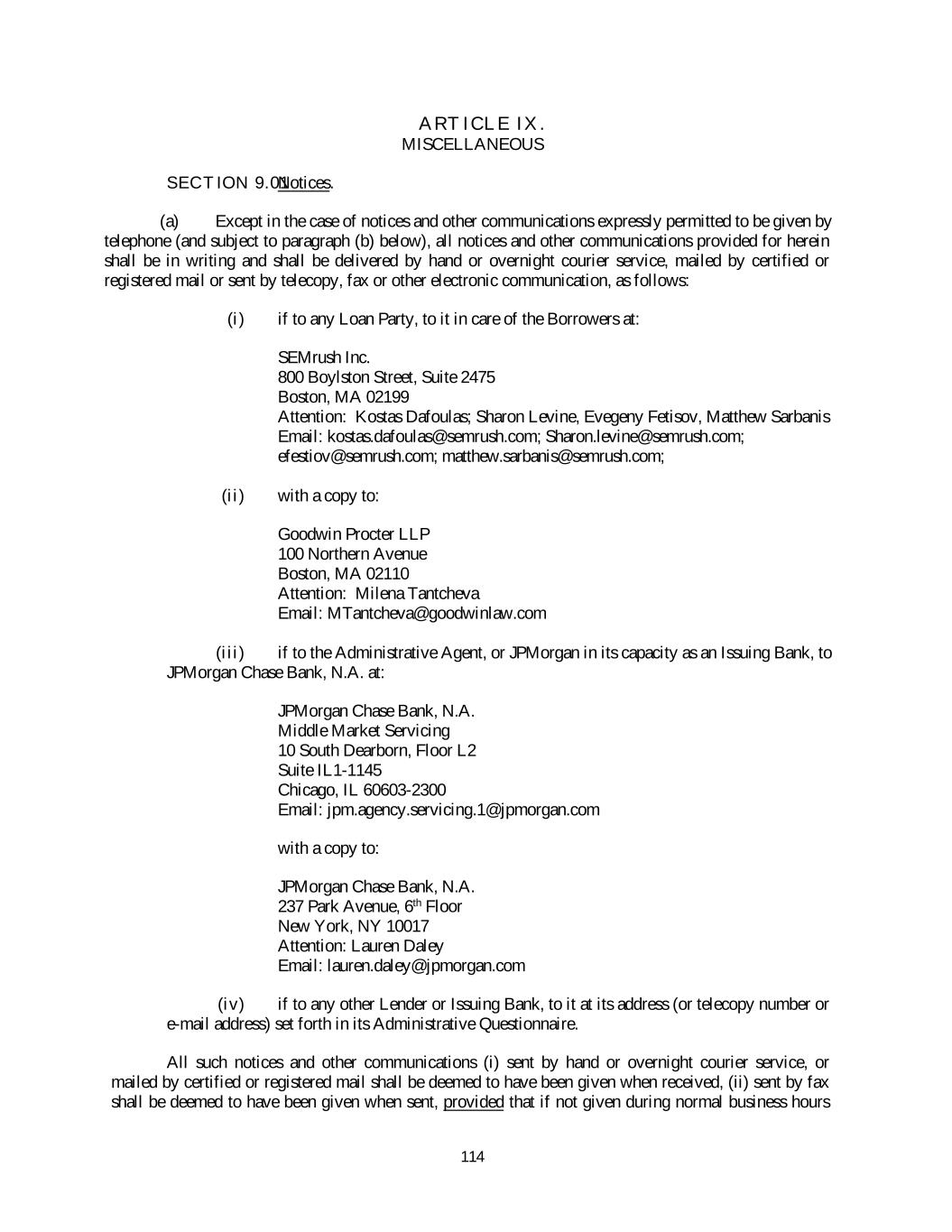 ARTICLE IX.
MISCELLANEOUS

SECTION 9.01 Notices.

(a) Except in the case of notices and other communications expressly permitted to be given by telephone (and subject to paragraph (b) below), all notices and other communications provided for herein shall be in writing and shall be delivered by hand or overnight courier service, mailed by certified or registered mail or sent by telecopy, fax or other electronic communication, as follows:

(i) if to any Loan Party, to it in care of the Borrowers at:

SEMrush Inc.
800 Boylston Street, Suite 2475
Boston, MA 02199
Attention: Kostas Dafoulas; Sharon Levine, Evegeny Fetisov, Matthew Sarbanis
Email: kostas.dafoulas@semrush.com; Sharon.levine@semrush.com; efestiov@semrush.com; matthew.sarbanis@semrush.com;

(ii) with a copy to:

Goodwin Procter LLP
100 Northern Avenue
Boston, MA 02110
Attention: Milena Tantcheva
Email: MTantcheva@goodwinlaw.com

(iii) if to the Administrative Agent, or JPMorgan in its capacity as an Issuing Bank, to JPMorgan Chase Bank, N.A. at:

JPMorgan Chase Bank, N.A.
Middle Market Servicing
10 South Dearborn, Floor L2
Suite IL1-1145
Chicago, IL 60603-2300
Email: jpm.agency.servicing.1@jpmorgan.com

with a copy to:

JPMorgan Chase Bank, N.A.
237 Park Avenue, 6$^{th}$ Floor
New York, NY 10017
Attention: Lauren Daley
Email: lauren.daley@jpmorgan.com

(iv) if to any other Lender or Issuing Bank, to it at its address (or telecopy number or e-mail address) set forth in its Administrative Questionnaire.

All such notices and other communications (i) sent by hand or overnight courier service, or mailed by certified or registered mail shall be deemed to have been given when received, (ii) sent by fax shall be deemed to have been given when sent, provided that if not given during normal business hours

114